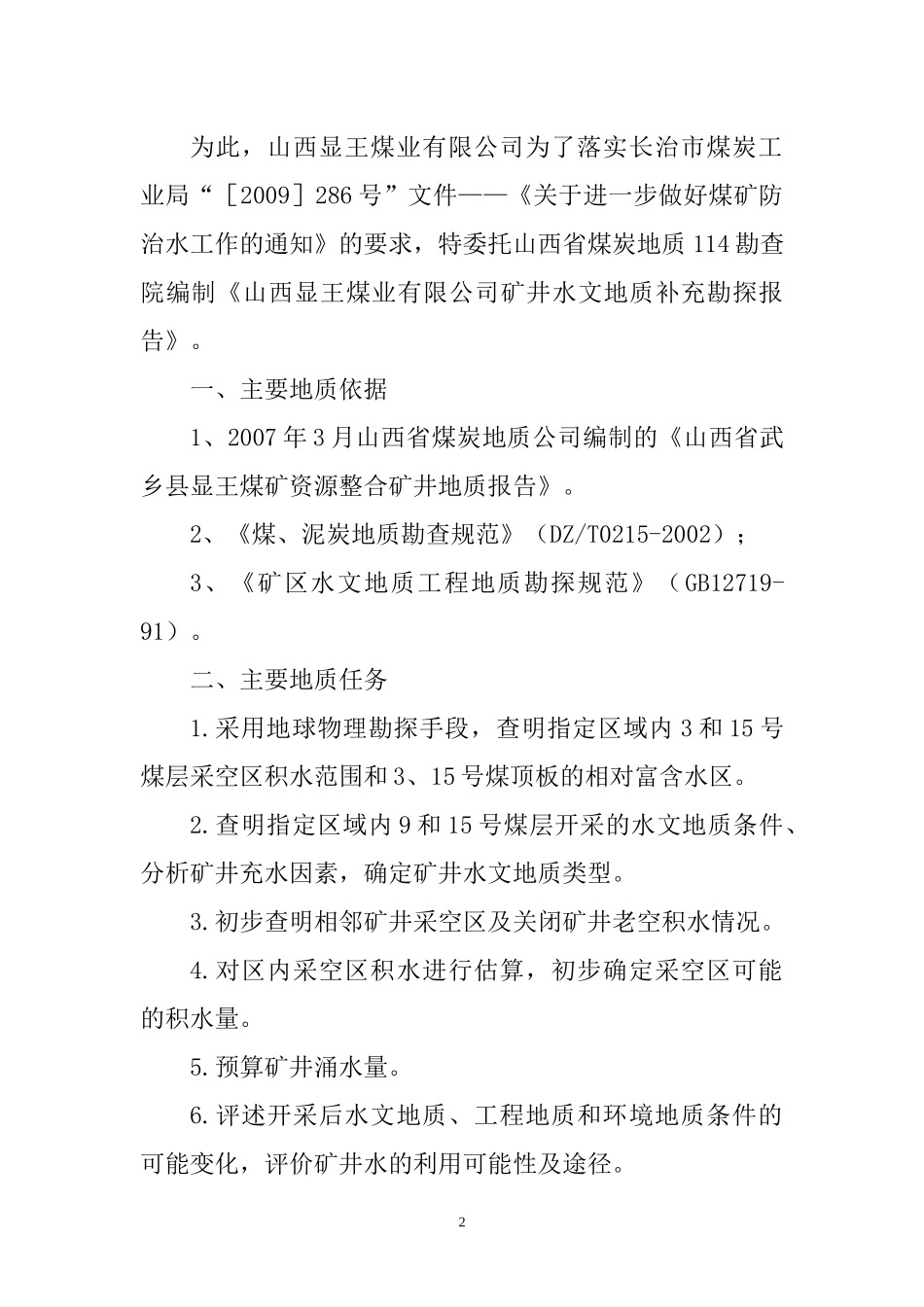 为此，山西显王煤业有限公司为了落实长治市煤炭工业局“［2009］286号”文件——《关于进一步做好煤矿防治水工作的通知》的要求，特委托山西省煤炭地质114勘查院编制《山西显王煤业有限公司矿井水文地质补充勘探报告》。

一、主要地质依据

1、2007年3月山西省煤炭地质公司编制的《山西省武乡县显王煤矿资源整合矿井地质报告》。

2、《煤、泥炭地质勘查规范》（DZ/T0215-2002）；

3、《矿区水文地质工程地质勘探规范》（GB12719-91）。

二、主要地质任务

1.采用地球物理勘探手段，查明指定区域内3和15号煤层采空区积水范围和3、15号煤顶板的相对富含水区。

2.查明指定区域内9和15号煤层开采的水文地质条件、分析矿井充水因素，确定矿井水文地质类型。

3.初步查明相邻矿井采空区及关闭矿井老空积水情况。

4.对区内采空区积水进行估算，初步确定采空区可能的积水量。

5.预算矿井涌水量。

6.评述开采后水文地质、工程地质和环境地质条件的可能变化，评价矿井水的利用可能性及途径。

2